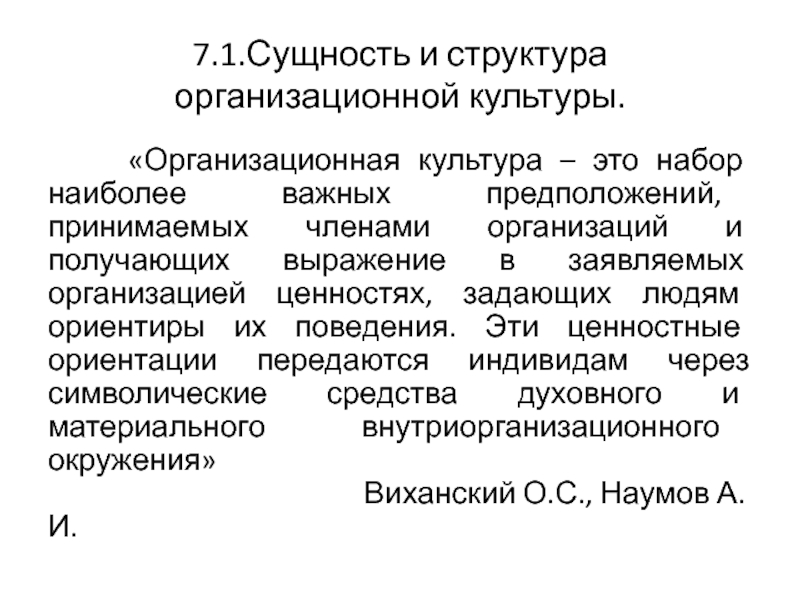 7.1.Сущность и структура организационной культуры.

«Организационная культура – это набор наиболее важных предположений, принимаемых членами организаций и получающих выражение в заявляемых организацией ценностях, задающих людям ориентиры их поведения. Эти ценностные ориентации передаются индивидам через символические средства духовного и материального внутриорганизационного окружения»

Виханский О.С., Наумов А. И.